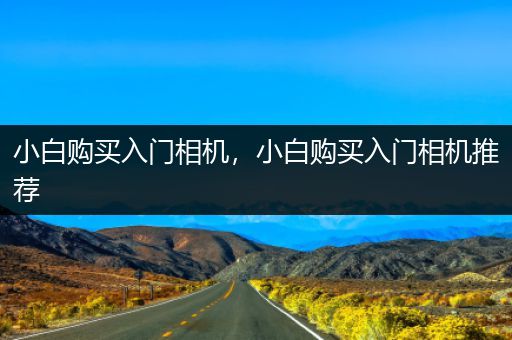 小白购买入门相机，小白购买入门相机推荐